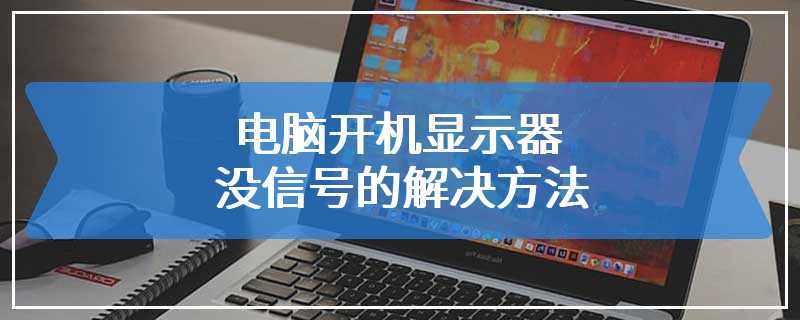 电脑开机显示器
没信号的解决方法